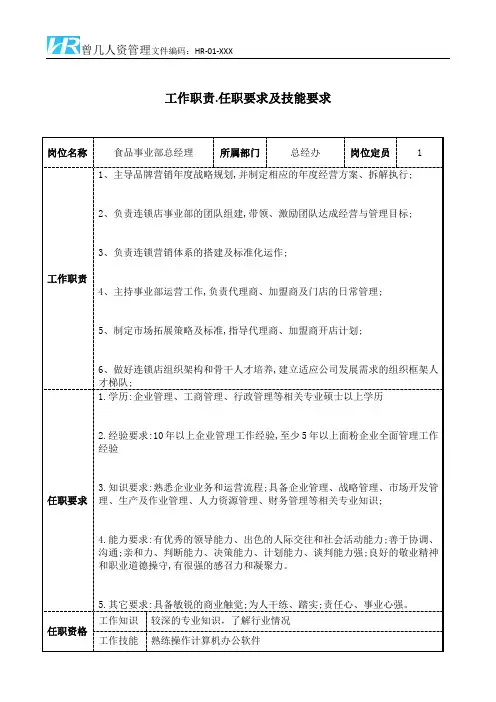 HR 曾几人资管理 文件编码：HR-01-XXX

工作职责.任职要求及技能要求

| 岗位名称 | 食品事业部总经理 | 所属部门 | 总经办 | 岗位定员 | 1 |
|---|---|---|---|---|---|
| 工作职责 | 1、主导品牌营销年度战略规划，并制定相应的年度经营方案、拆解执行；<br><br>2、负责连锁店事业部的团队组建，带领、激励团队达成经营与管理目标；<br><br>3、负责连锁营销体系的搭建及标准化运作；<br><br>4、主持事业部运营工作，负责代理商、加盟商及门店的日常管理；<br><br>5、制定市场拓展策略及标准，指导代理商、加盟商开店计划；<br><br>6、做好连锁店组织架构和骨干人才培养，建立适应公司发展需求的组织框架人才梯队； | | | | |
| 任职要求 | 1.学历：企业管理、工商管理、行政管理等相关专业硕士以上学历<br><br>2.经验要求：10年以上企业管理工作经验，至少5年以上面粉企业全面管理工作经验<br><br>3.知识要求：熟悉企业业务和运营流程；具备企业管理、战略管理、市场开发管理、生产及作业管理、人力资源管理、财务管理等相关专业知识；<br><br>4.能力要求：有优秀的领导能力、出色的人际交往和社会活动能力；善于协调、沟通；亲和力、判断能力、决策能力、计划能力、谈判能力强；良好的敬业精神和职业道德操守，有很强的感召力和凝聚力。<br><br>5.其它要求：具备敏锐的商业触觉；为人干练、踏实；责任心、事业心强。 | | | | |
| 任职资格 | 工作知识 | 较深的专业知识，了解行业情况 | | | |
| | 工作技能 | 熟练操作计算机办公软件 | | | |